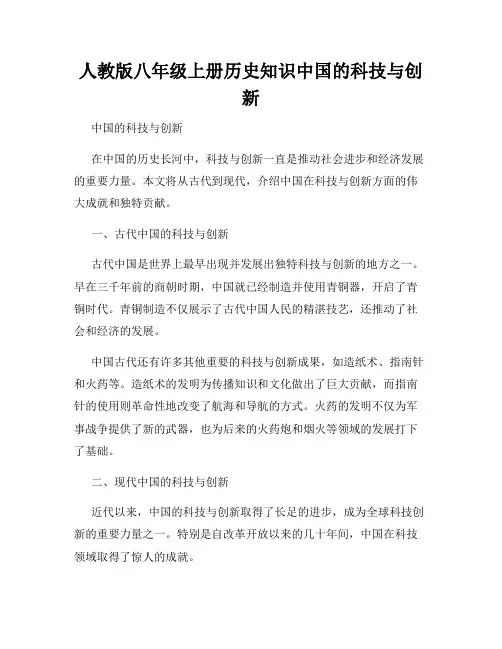 人教版八年级上册历史知识中国的科技与创新

中国的科技与创新

在中国的历史长河中，科技与创新一直是推动社会进步和经济发展的重要力量。本文将从古代到现代，介绍中国在科技与创新方面的伟大成就和独特贡献。

一、古代中国的科技与创新

古代中国是世界上最早出现并发展出独特科技与创新的地方之一。早在三千年前的商朝时期，中国就已经制造并使用青铜器，开启了青铜时代。青铜制造不仅展示了古代中国人民的精湛技艺，还推动了社会和经济的发展。

中国古代还有许多其他重要的科技与创新成果，如造纸术、指南针和火药等。造纸术的发明为传播知识和文化做出了巨大贡献，而指南针的使用则革命性地改变了航海和导航的方式。火药的发明不仅为军事战争提供了新的武器，也为后来的火药炮和烟火等领域的发展打下了基础。

二、现代中国的科技与创新

近代以来，中国的科技与创新取得了长足的进步，成为全球科技创新的重要力量之一。特别是自改革开放以来的几十年间，中国在科技领域取得了惊人的成就。